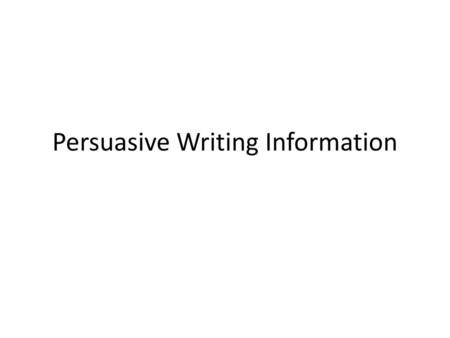 Persuasive Writing Information